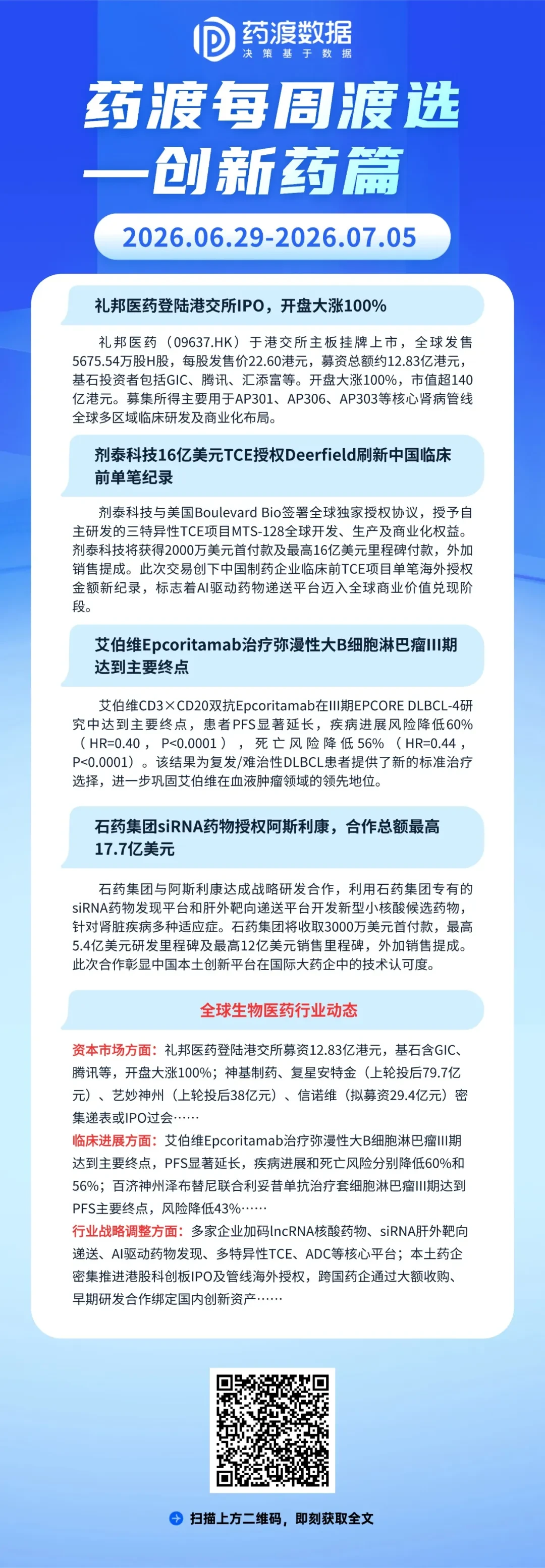 药渡数据
决策基于数据

药渡每周渡选
—创新药篇

2026.06.29-2026.07.05

礼邦医药登陆港交所IPO，开盘大涨100%

礼邦医药（09637.HK）于港交所主板挂牌上市，全球发售5675.54万股H股，每股发售价22.60港元，募资总额约12.83亿港元，基石投资者包括GIC、腾讯、汇添富等。开盘大涨100%，市值超140亿港元。募集所得主要用于AP301、AP306、AP303等核心肾病管线全球多区域临床研发及商业化布局。

剂泰科技16亿美元TCE授权Deerfield刷新中国临床前单笔纪录

剂泰科技与美国Boulevard Bio签署全球独家授权协议，授予自主研发的三特异性TCE项目MTS-128全球开发、生产及商业化权益。剂泰科技将获得2000万美元首付款及最高16亿美元里程碑付款，外加销售提成。此次交易创下中国制药企业临床前TCE项目单笔海外授权金额新纪录，标志着AI驱动药物递送平台迈入全球商业价值兑现阶段。

艾伯维Epcoritamab治疗弥漫性大B细胞淋巴瘤III期达到主要终点

艾伯维CD3×CD20双抗Epcoritamab在III期EPCORE DLBCL-4研究中达到主要终点，患者PFS显著延长，疾病进展风险降低60%（HR=0.40，P<0.0001），死亡风险降低56%（HR=0.44，P<0.0001）。该结果为复发/难治性DLBCL患者提供了新的标准治疗选择，进一步巩固艾伯维在血液肿瘤领域的领先地位。

石药集团siRNA药物授权阿斯利康，合作总额最高17.7亿美元

石药集团与阿斯利康达成战略研发合作，利用石药集团专有的siRNA药物发现平台和肝外靶向递送平台开发新型小核酸候选药物，针对肾脏疾病多种适应症。石药集团将收取3000万美元首付款，最高5.4亿美元研发里程碑及最高12亿美元销售里程碑，外加销售提成。此次合作彰显中国本土创新平台在国际大药企中的技术认可度。

全球生物医药行业动态

资本市场方面：礼邦医药登陆港交所募资12.83亿港元，基石含GIC、腾讯等，开盘大涨100%；神基制药、复星安特金（上轮投后79.7亿元）、艺妙神州（上轮投后38亿元）、信诺维（拟募资29.4亿元）密集递表或IPO过会……

临床进展方面：艾伯维Epcoritamab治疗弥漫性大B细胞淋巴瘤III期达到主要终点，PFS显著延长，疾病进展和死亡风险分别降低60%和56%；百济神州泽布替尼联合利妥昔单抗治疗套细胞淋巴瘤III期达到PFS主要终点，风险降低43%……

行业战略调整方面：多家企业加码lncRNA核酸药物、siRNA肝外靶向递送、AI驱动药物发现、多特异性TCE、ADC等核心平台；本土药企密集推进港股科创板IPO及管线海外授权，跨国药企通过大额收购、早期研发合作绑定国内创新资产……

扫描上方二维码，即刻获取全文